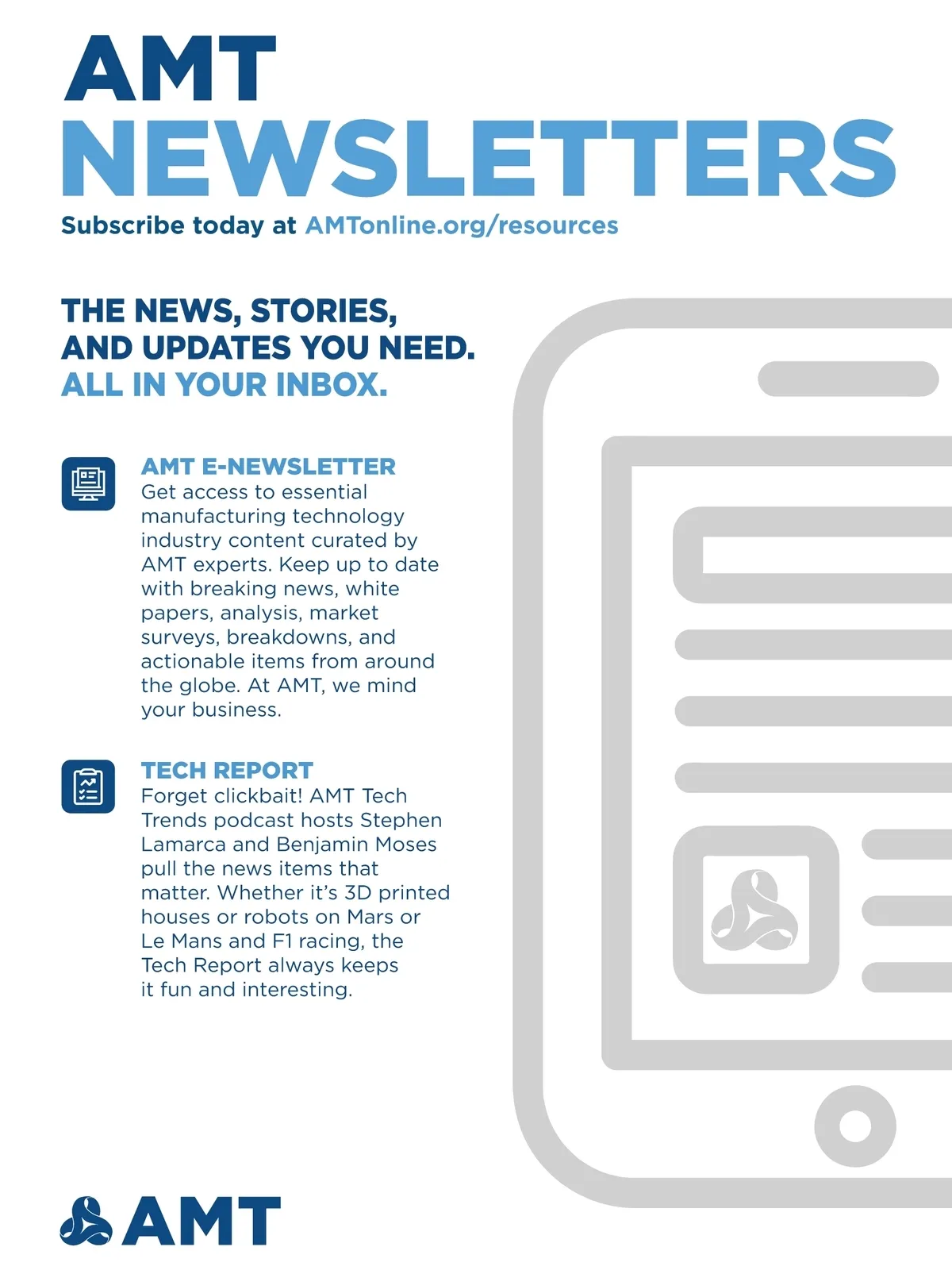 AMT
NEWSLETTERS

Subscribe today at AMTonline.org/resources

THE NEWS, STORIES,
AND UPDATES YOU NEED.
ALL IN YOUR INBOX.

AMT E-NEWSLETTER
Get access to essential manufacturing technology industry content curated by AMT experts. Keep up to date with breaking news, white papers, analysis, market surveys, breakdowns, and actionable items from around the globe. At AMT, we mind your business.

TECH REPORT
Forget clickbait! AMT Tech Trends podcast hosts Stephen Lamarca and Benjamin Moses pull the news items that matter. Whether it's 3D printed houses or robots on Mars or Le Mans and F1 racing, the Tech Report always keeps it fun and interesting.

AMT